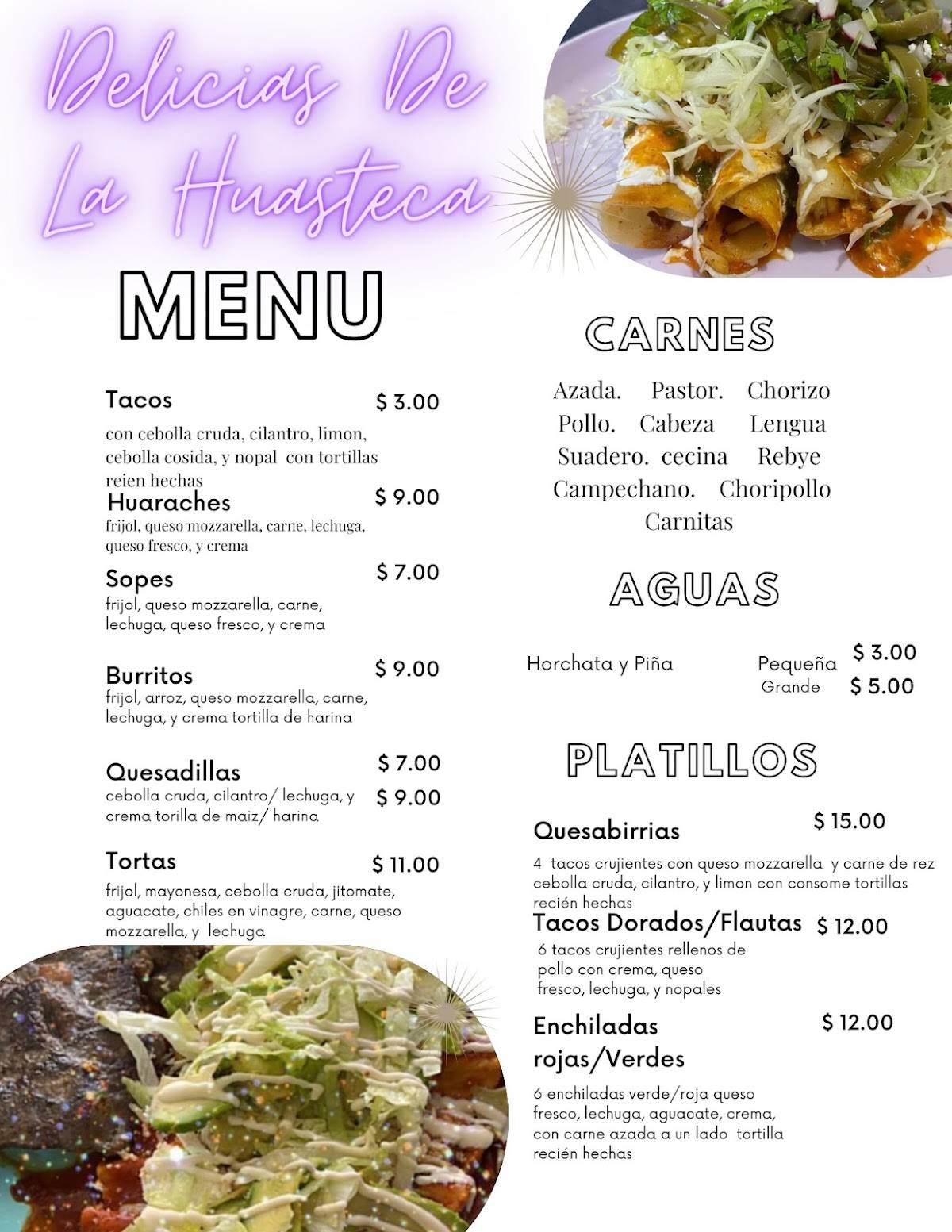 Delicias De La Huasteca

MENU

Tacos $ 3.00
con cebolla cruda, cilantro, limon, cebolla cosida, y nopal con tortillas reien hechas

Huaraches $ 9.00
frijol, queso mozzarella, carne, lechuga, queso fresco, y crema

Sopes $ 7.00
frijol, queso mozzarella, carne, lechuga, queso fresco, y crema

Burritos $ 9.00
frijol, arroz, queso mozzarella, carne, lechuga, y crema tortilla de harina

Quesadillas $ 7.00 $ 9.00
cebolla cruda, cilantro/ lechuga, y crema torilla de maiz/ harina

Tortas $ 11.00
frijol, mayonesa, cebolla cruda, jitomate, aguacate, chiles en vinagre, carne, queso mozzarella, y lechuga

CARNES

Azada. Pastor. Chorizo
Pollo. Cabeza Lengua
Suadero. cecina Rebye
Campechano. Choripollo
Carnitas

AGUAS

Horchata y Piña Pequeña $ 3.00
Grande $ 5.00

PLATILLOS

Quesabirrias $ 15.00
4 tacos crujientes con queso mozzarella y carne de rez cebolla cruda, cilantro, y limon con consome tortillas recién hechas

Tacos Dorados/Flautas $ 12.00
6 tacos crujientes rellenos de pollo con crema, queso fresco, lechuga, y nopales

Enchiladas rojas/Verdes $ 12.00
6 enchiladas verde/roja queso fresco, lechuga, aguacate, crema, con carne azada a un lado tortilla recién hechas